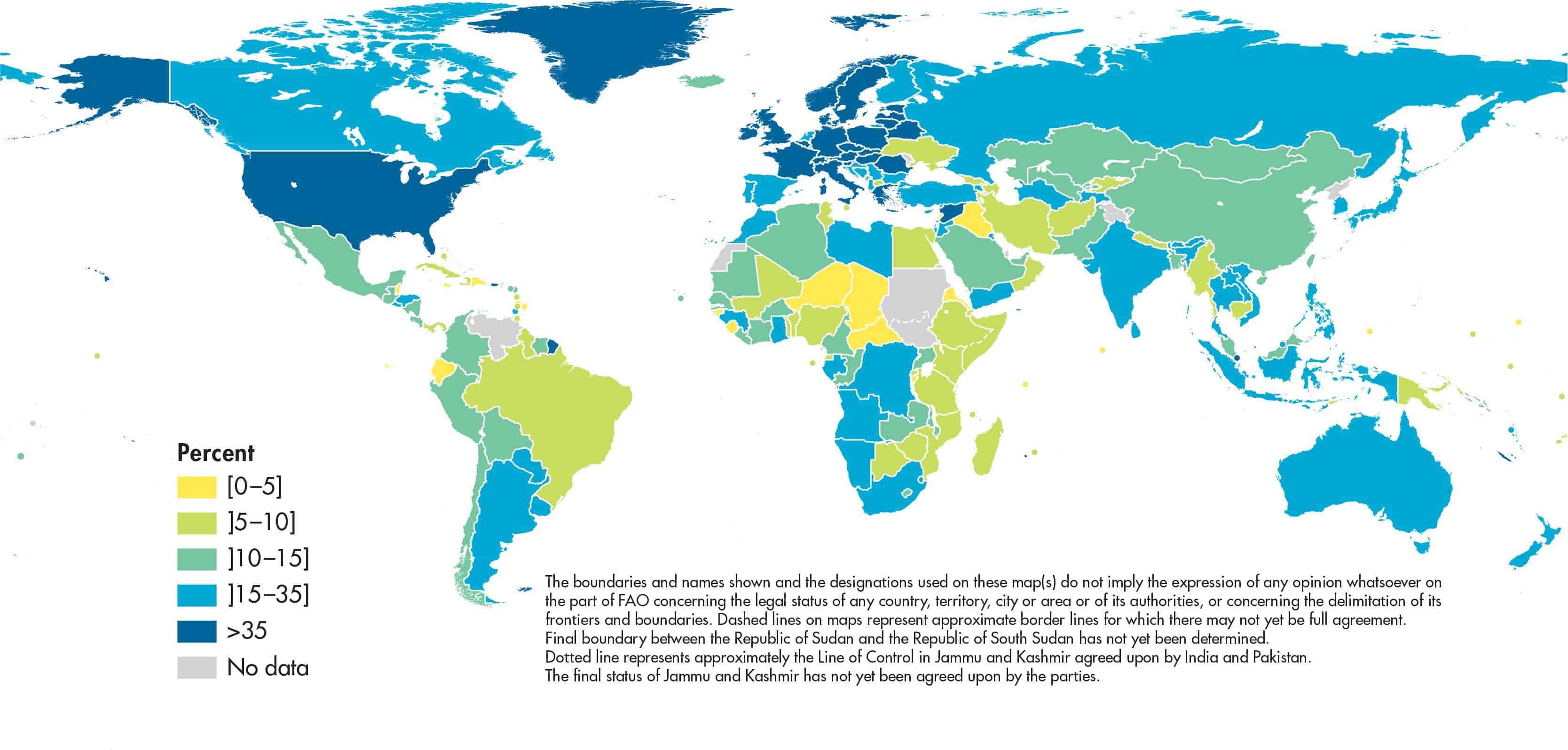 Percent
[0–5]
]5–10]
]10–15]
]15–35]
>35
No data

The boundaries and names shown and the designations used on these map(s) do not imply the expression of any opinion whatsoever on the part of FAO concerning the legal status of any country, territory, city or area or of its authorities, or concerning the delimitation of its frontiers and boundaries. Dashed lines on maps represent approximate border lines for which there may not yet be full agreement.
Final boundary between the Republic of Sudan and the Republic of South Sudan has not yet been determined.
Dotted line represents approximately the Line of Control in Jammu and Kashmir agreed upon by India and Pakistan.
The final status of Jammu and Kashmir has not yet been agreed upon by the parties.